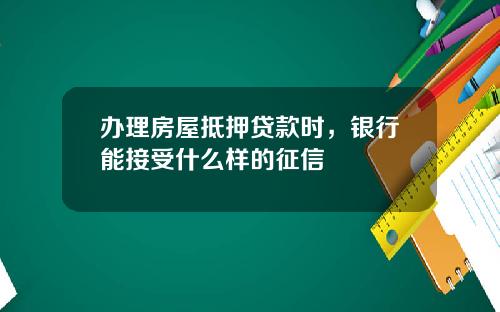 办理房屋抵押贷款时，银行能接受什么样的征信